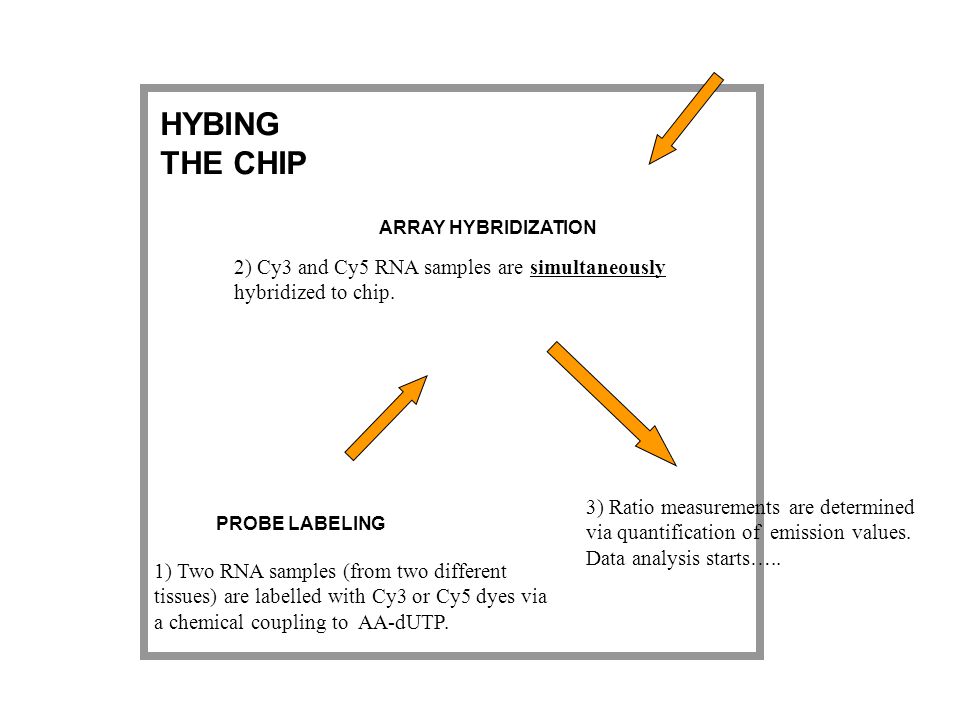 HYBING
THE CHIP

ARRAY HYBRIDIZATION

2) Cy3 and Cy5 RNA samples are simultaneously hybridized to chip.

PROBE LABELING

1) Two RNA samples (from two different tissues) are labelled with Cy3 or Cy5 dyes via a chemical coupling to AA-dUTP.

3) Ratio measurements are determined via quantification of emission values. Data analysis starts…..